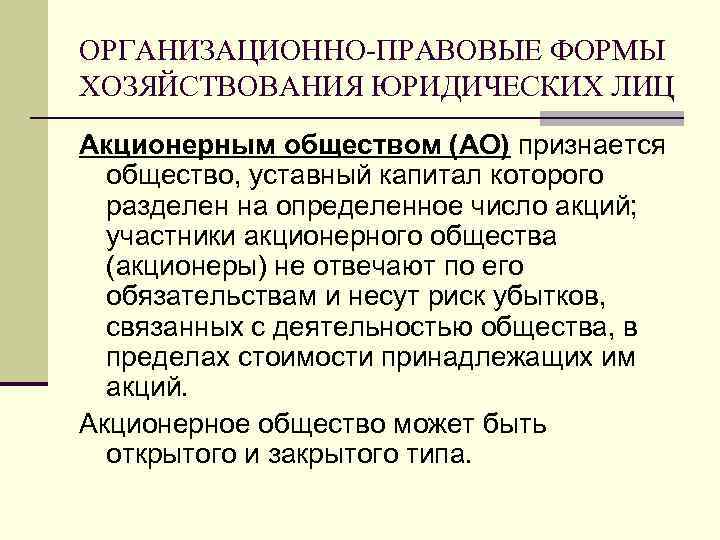 ОРГАНИЗАЦИОННО-ПРАВОВЫЕ ФОРМЫ ХОЗЯЙСТВОВАНИЯ ЮРИДИЧЕСКИХ ЛИЦ

Акционерным обществом (АО) признается общество, уставный капитал которого разделен на определенное число акций; участники акционерного общества (акционеры) не отвечают по его обязательствам и несут риск убытков, связанных с деятельностью общества, в пределах стоимости принадлежащих им акций.

Акционерное общество может быть открытого и закрытого типа.